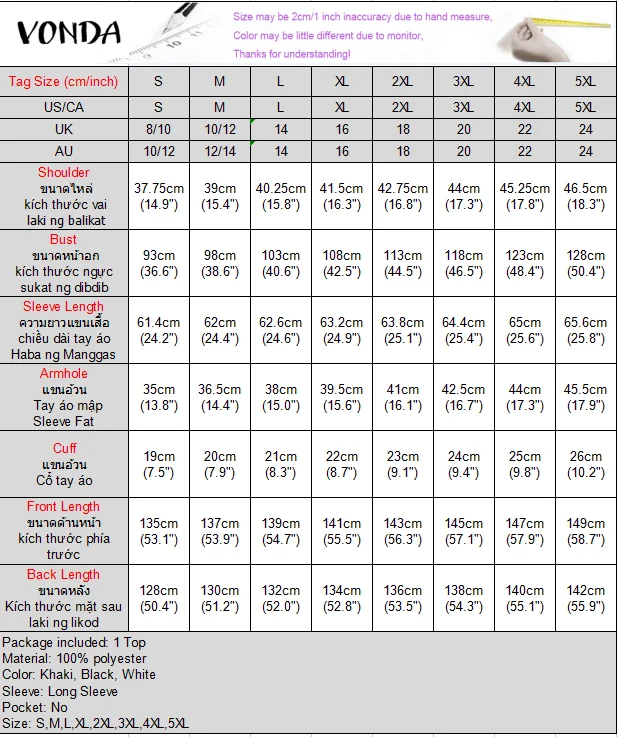 VONDA

Size may be 2cm/1 inch inaccuracy due to hand measure,
Color may be little different due to monitor,
Thanks for understanding!

| Tag Size (cm/inch) | S | M | L | XL | 2XL | 3XL | 4XL | 5XL |
|---|---|---|---|---|---|---|---|---|
| US/CA | S | M | L | XL | 2XL | 3XL | 4XL | 5XL |
| UK | 8/10 | 10/12 | 14 | 16 | 18 | 20 | 22 | 24 |
| AU | 10/12 | 12/14 | 14 | 16 | 18 | 20 | 22 | 24 |
| Shoulder ขนาดไหล่ kích thước vai laki ng balikat | 37.75cm (14.9") | 39cm (15.4") | 40.25cm (15.8") | 41.5cm (16.3") | 42.75cm (16.8") | 44cm (17.3") | 45.25cm (17.8") | 46.5cm (18.3") |
| Bust ขนาดหน้าอก kích thước ngực sukat ng dibdib | 93cm (36.6") | 98cm (38.6") | 103cm (40.6") | 108cm (42.5") | 113cm (44.5") | 118cm (46.5") | 123cm (48.4") | 128cm (50.4") |
| Sleeve Length ความยาวแขนเสื้อ chiều dài tay áo Haba ng Manggas | 61.4cm (24.2") | 62cm (24.4") | 62.6cm (24.6") | 63.2cm (24.9") | 63.8cm (25.1") | 64.4cm (25.4") | 65cm (25.6") | 65.6cm (25.8") |
| Armhole แขนอ้วน Tay áo mập Sleeve Fat | 35cm (13.8") | 36.5cm (14.4") | 38cm (15.0") | 39.5cm (15.6") | 41cm (16.1") | 42.5cm (16.7") | 44cm (17.3") | 45.5cm (17.9") |
| Cuff แขนอ้วน Cổ tay áo | 19cm (7.5") | 20cm (7.9") | 21cm (8.3") | 22cm (8.7") | 23cm (9.1") | 24cm (9.4") | 25cm (9.8") | 26cm (10.2") |
| Front Length ขนาดด้านหน้า kích thước phía trước | 135cm (53.1") | 137cm (53.9") | 139cm (54.7") | 141cm (55.5") | 143cm (56.3") | 145cm (57.1") | 147cm (57.9") | 149cm (58.7") |
| Back Length ขนาดหลัง Kích thước mặt sau laki ng likod | 128cm (50.4") | 130cm (51.2") | 132cm (52.0") | 134cm (52.8") | 136cm (53.5") | 138cm (54.3") | 140cm (55.1") | 142cm (55.9") |

Package included: 1 Top
Material: 100% polyester
Color: Khaki, Black, White
Sleeve: Long Sleeve
Pocket: No
Size: S,M,L,XL,2XL,3XL,4XL,5XL